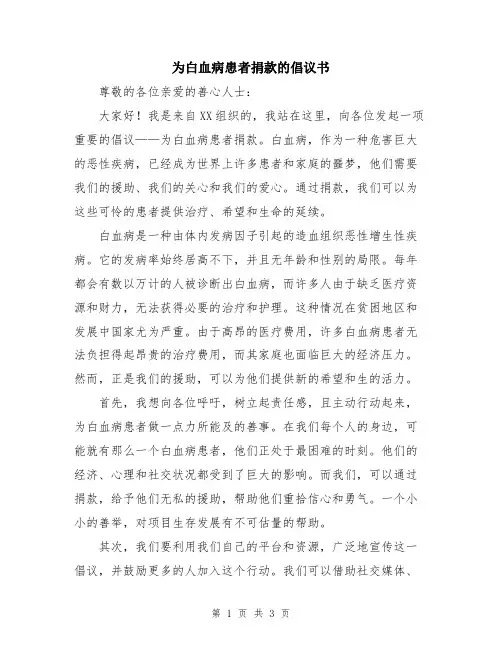 为白血病患者捐款的倡议书

尊敬的各位亲爱的善心人士：

大家好！我是来自XX组织的，我站在这里，向各位发起一项重要的倡议——为白血病患者捐款。白血病，作为一种危害巨大的恶性疾病，已经成为世界上许多患者和家庭的噩梦，他们需要我们的援助、我们的关心和我们的爱心。通过捐款，我们可以为这些可怜的患者提供治疗、希望和生命的延续。

白血病是一种由体内发病因子引起的造血组织恶性增生性疾病。它的发病率始终居高不下，并且无年龄和性别的局限。每年都会有数以万计的人被诊断出白血病，而许多人由于缺乏医疗资源和财力，无法获得必要的治疗和护理。这种情况在贫困地区和发展中国家尤为严重。由于高昂的医疗费用，许多白血病患者无法负担得起昂贵的治疗费用，而其家庭也面临巨大的经济压力。然而，正是我们的援助，可以为他们提供新的希望和生的活力。

首先，我想向各位呼吁，树立起责任感，且主动行动起来，为白血病患者做一点力所能及的善事。在我们每个人的身边，可能就有那么一个白血病患者，他们正处于最困难的时刻。他们的经济、心理和社交状况都受到了巨大的影响。而我们，可以通过捐款，给予他们无私的援助，帮助他们重拾信心和勇气。一个小小的善举，对项目生存发展有不可估量的帮助。

其次，我们要利用我们自己的平台和资源，广泛地宣传这一倡议，并鼓励更多的人加入这个行动。我们可以借助社交媒体、

第 1 页 共 3 页